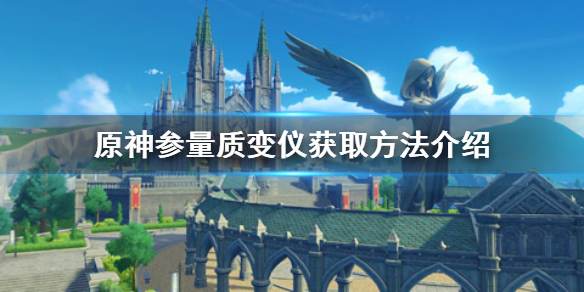 原神参量质变仪获取方法介绍